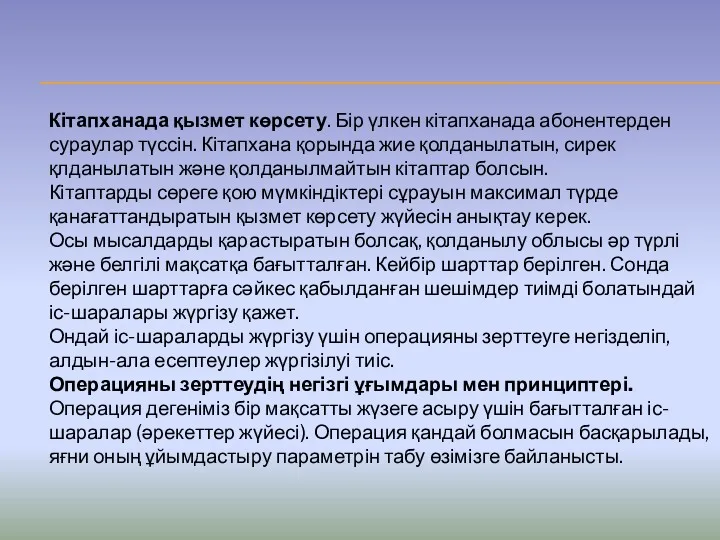 Кітапханада қызмет көрсету. Бір үлкен кітапханада абонентерден сураулар түссін. Кітапхана қорында жие қолданылатын, сирек қлданылатын және қолданылмайтын кітаптар болсын.
Кітаптарды сөреге қою мүмкіндіктері сұрауын максимал түрде қанағаттандыратын қызмет көрсету жүйесін анықтау керек.
Осы мысалдарды қарастыратын болсақ, қолданылу облысы әр түрлі және белгілі мақсатқа бағытталған. Кейбір шарттар берілген. Сонда берілген шарттарға сәйкес қабылданған шешімдер тиімді болатындай іс-шаралары жүргізу қажет.
Ондай іс-шараларды жүргізу үшін операцияны зерттеуге негізделіп, алдын-ала есептеулер жүргізілуі тиіс.
Операцияны зерттеудің негізгі ұғымдары мен принциптері.
Операция дегеніміз бір мақсатты жүзеге асыру үшін бағытталған іс-шаралар (әрекеттер жүйесі). Операция қандай болмасын басқарылады, яғни оның ұйымдастыру параметрін табу өзімізге байланысты.